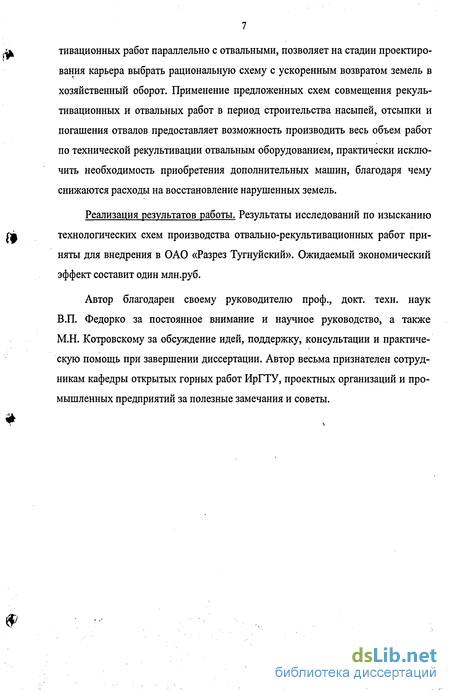 7

тивационных работ параллельно с отвальными, позволяет на стадии проектирования карьера выбрать рациональную схему с ускоренным возвратом земель в хозяйственный оборот. Применение предложенных схем совмещения рекультивационных и отвальных работ в период строительства насыпей, отсыпки и погашения отвалов предоставляет возможность производить весь объем работ по технической рекультивации отвальным оборудованием, практически исключить необходимость приобретения дополнительных машин, благодаря чему снижаются расходы на восстановление нарушенных земель.

Реализация результатов работы. Результаты исследований по изысканию технологических схем производства отвально-рекультивационных работ приняты для внедрения в ОАО «Разрез Тугнуйский». Ожидаемый экономический эффект составит один млн.руб.

Автор благодарен своему руководителю проф., докт. техн. наук В.П. Федорко за постоянное внимание и научное руководство, а также М.Н. Котровскому за обсуждение идей, поддержку, консультации и практическую помощь при завершении диссертации. Автор весьма признателен сотрудникам кафедры открытых горных работ ИрГТУ, проектных организаций и промышленных предприятий за полезные замечания и советы.

dsLib.net
библиотека диссертаций